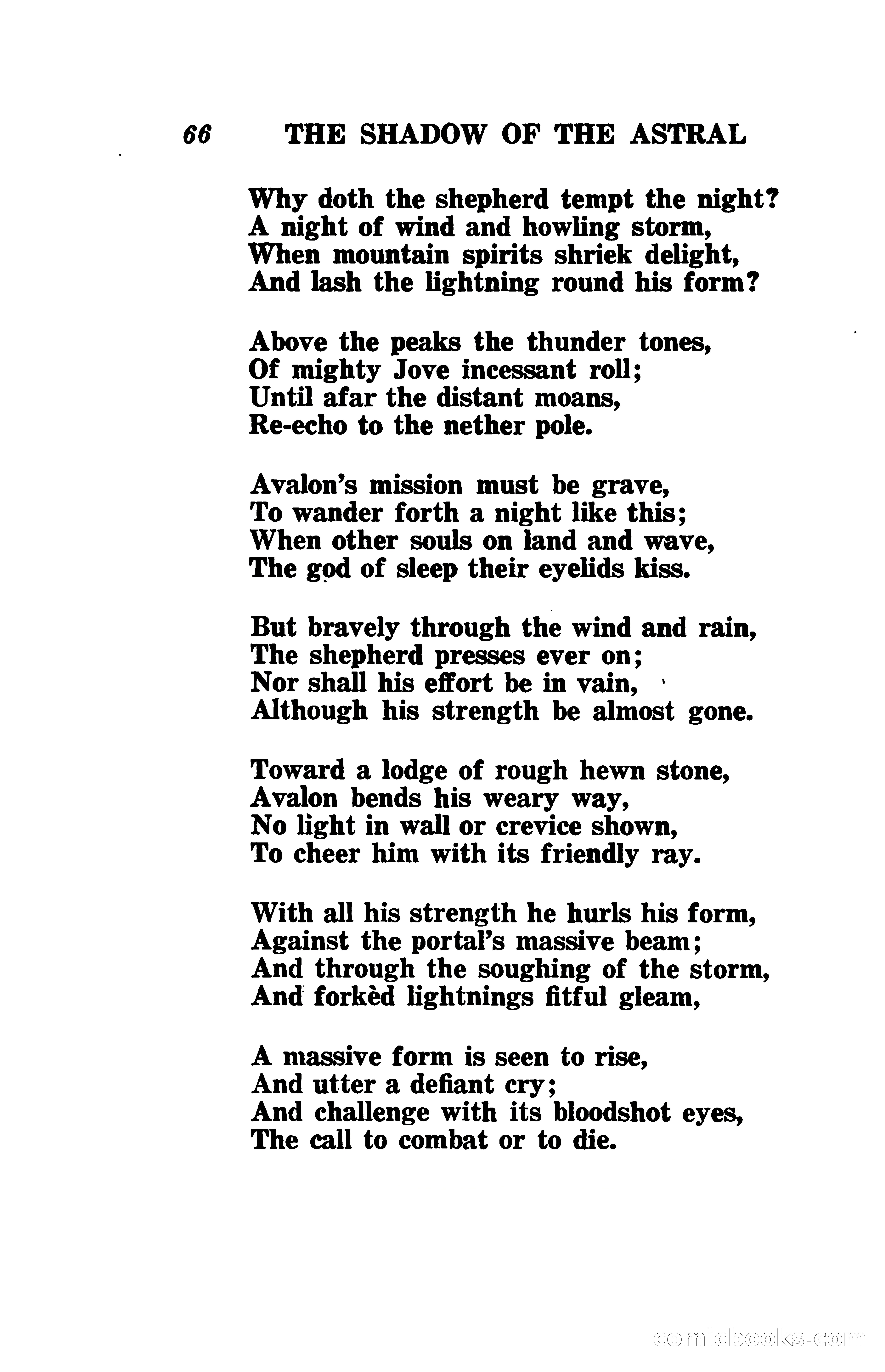 66 THE SHADOW OF THE ASTRAL

Why doth the shepherd tempt the night?
A night of wind and howling storm,
When mountain spirits shriek delight,
And lash the lightning round his form?

Above the peaks the thunder tones,
Of mighty Jove incessant roll;
Until afar the distant moans,
Re-echo to the nether pole.

Avalon's mission must be grave,
To wander forth a night like this;
When other souls on land and wave,
The god of sleep their eyelids kiss.

But bravely through the wind and rain,
The shepherd presses ever on;
Nor shall his effort be in vain,
Although his strength be almost gone.

Toward a lodge of rough hewn stone,
Avalon bends his weary way,
No light in wall or crevice shown,
To cheer him with its friendly ray.

With all his strength he hurls his form,
Against the portal's massive beam;
And through the soughing of the storm,
And forkèd lightnings fitful gleam,

A massive form is seen to rise,
And utter a defiant cry;
And challenge with its bloodshot eyes,
The call to combat or to die.

comicbooks.com